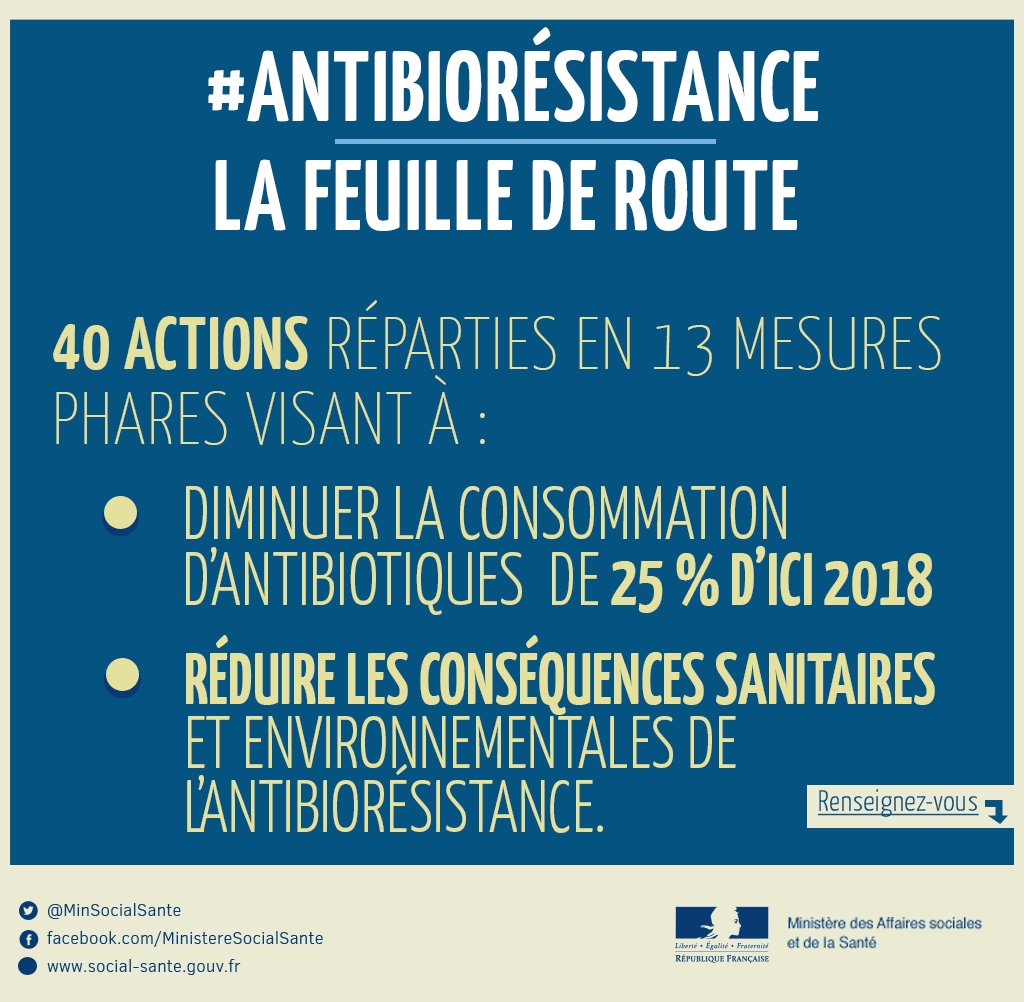 #ANTIBIORÉSISTANCE
LA FEUILLE DE ROUTE

40 ACTIONS RÉPARTIES EN 13 MESURES PHARES VISANT À :

DIMINUER LA CONSOMMATION D'ANTIBIOTIQUES DE 25 % D'ICI 2018

RÉDUIRE LES CONSÉQUENCES SANITAIRES ET ENVIRONNEMENTALES DE L'ANTIBIORÉSISTANCE.

Renseignez-vous

@MinSocialSante
facebook.com/MinistereSocialSante
www.social-sante.gouv.fr

Liberté • Égalité • Fraternité
RÉPUBLIQUE FRANÇAISE

Ministère des Affaires sociales et de la Santé